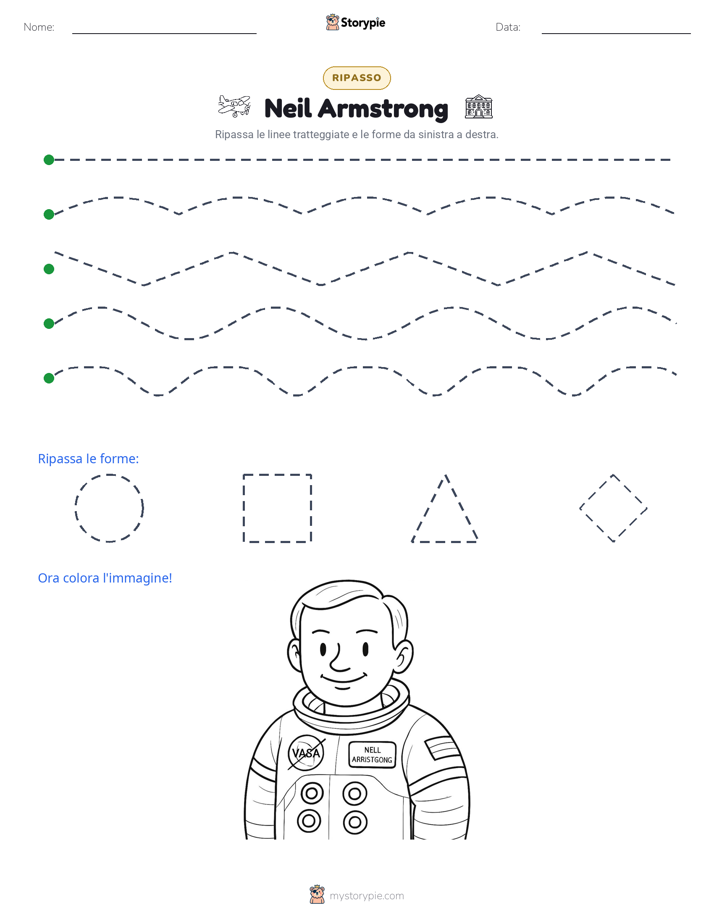 Nome:

Storypie

Data:

RIPASSO

Neil Armstrong

Ripassa le linee tratteggiate e le forme da sinistra a destra.

Ripassa le forme:

Ora colora l'immagine!

VASA

NELL ARRISTGONG

mystorypie.com